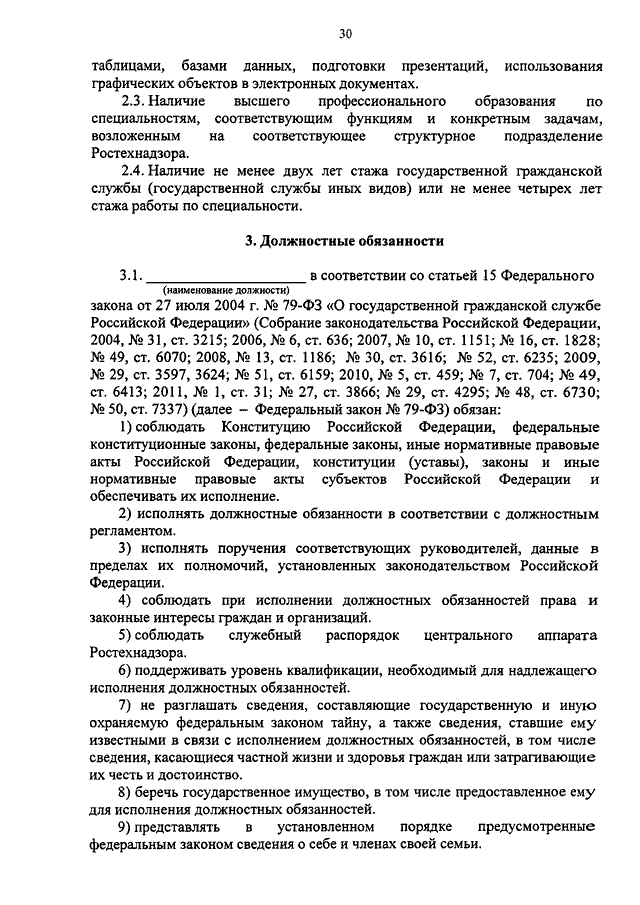 30

таблицами, базами данных, подготовки презентаций, использования графических объектов в электронных документах.

2.3. Наличие высшего профессионального образования по специальностям, соответствующим функциям и конкретным задачам, возложенным на соответствующее структурное подразделение Ростехнадзора.

2.4. Наличие не менее двух лет стажа государственной гражданской службы (государственной службы иных видов) или не менее четырех лет стажа работы по специальности.

3. Должностные обязанности

3.1. ____________________ в соответствии со статьей 15 Федерального
(наименование должности)
закона от 27 июля 2004 г. № 79-ФЗ «О государственной гражданской службе Российской Федерации» (Собрание законодательства Российской Федерации, 2004, № 31, ст. 3215; 2006, № 6, ст. 636; 2007, № 10, ст. 1151; № 16, ст. 1828; № 49, ст. 6070; 2008, № 13, ст. 1186; № 30, ст. 3616; № 52, ст. 6235; 2009, № 29, ст. 3597, 3624; № 51, ст. 6159; 2010, № 5, ст. 459; № 7, ст. 704; № 49, ст. 6413; 2011, № 1, ст. 31; № 27, ст. 3866; № 29, ст. 4295; № 48, ст. 6730; № 50, ст. 7337) (далее – Федеральный закон № 79-ФЗ) обязан:

1) соблюдать Конституцию Российской Федерации, федеральные конституционные законы, федеральные законы, иные нормативные правовые акты Российской Федерации, конституции (уставы), законы и иные нормативные правовые акты субъектов Российской Федерации и обеспечивать их исполнение.

2) исполнять должностные обязанности в соответствии с должностным регламентом.

3) исполнять поручения соответствующих руководителей, данные в пределах их полномочий, установленных законодательством Российской Федерации.

4) соблюдать при исполнении должностных обязанностей права и законные интересы граждан и организаций.

5) соблюдать служебный распорядок центрального аппарата Ростехнадзора.

6) поддерживать уровень квалификации, необходимый для надлежащего исполнения должностных обязанностей.

7) не разглашать сведения, составляющие государственную и иную охраняемую федеральным законом тайну, а также сведения, ставшие ему известными в связи с исполнением должностных обязанностей, в том числе сведения, касающиеся частной жизни и здоровья граждан или затрагивающие их честь и достоинство.

8) беречь государственное имущество, в том числе предоставленное ему для исполнения должностных обязанностей.

9) представлять в установленном порядке предусмотренные федеральным законом сведения о себе и членах своей семьи.